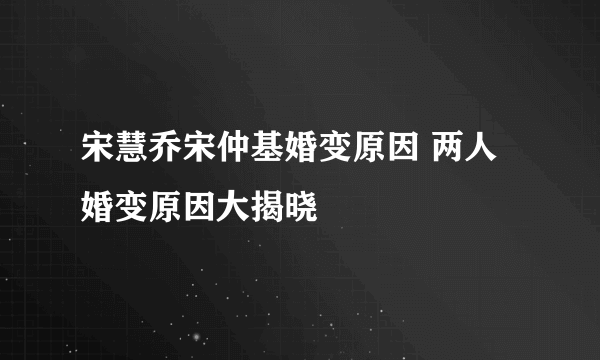 宋慧乔宋仲基婚变原因 两人婚变原因大揭晓